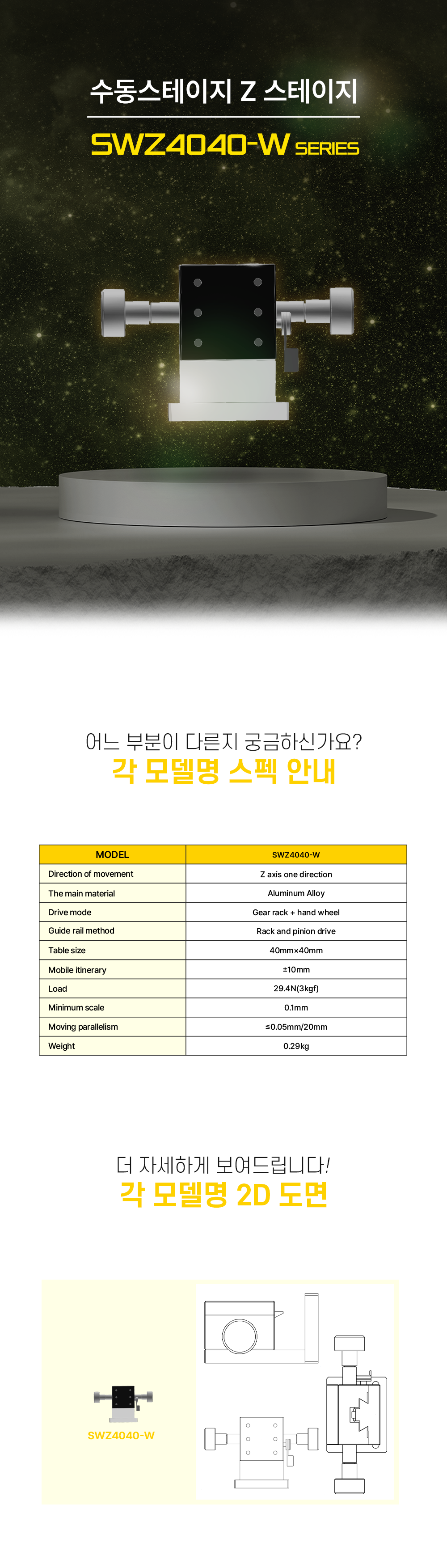 수동스테이지 Z 스테이지

SWZ4040-W SERIES

어느 부분이 다른지 궁금하신가요?
각 모델명 스펙 안내

| MODEL | SWZ4040-W |
|---|---|
| Direction of movement | Z axis one direction |
| The main material | Aluminum Alloy |
| Drive mode | Gear rack + hand wheel |
| Guide rail method | Rack and pinion drive |
| Table size | 40mm×40mm |
| Mobile itinerary | ±10mm |
| Load | 29.4N(3kgf) |
| Minimum scale | 0.1mm |
| Moving parallelism | ≤0.05mm/20mm |
| Weight | 0.29kg |

더 자세하게 보여드립니다!
각 모델명 2D 도면

SWZ4040-W